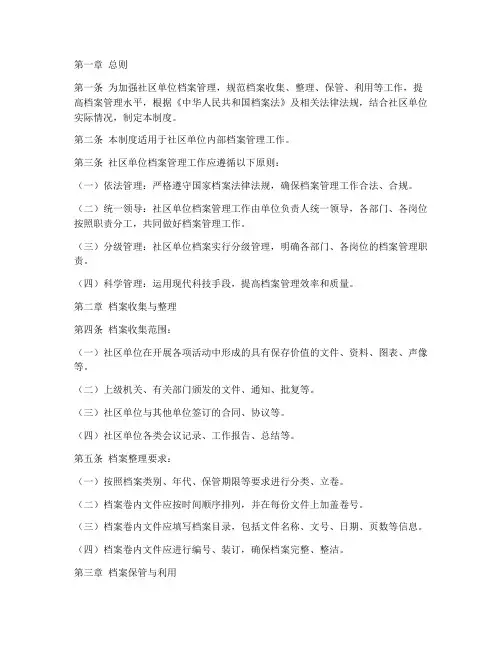 第一章 总则

第一条 为加强社区单位档案管理，规范档案收集、整理、保管、利用等工作，提高档案管理水平，根据《中华人民共和国档案法》及相关法律法规，结合社区单位实际情况，制定本制度。

第二条 本制度适用于社区单位内部档案管理工作。

第三条 社区单位档案管理工作应遵循以下原则：

（一）依法管理：严格遵守国家档案法律法规，确保档案管理工作合法、合规。

（二）统一领导：社区单位档案管理工作由单位负责人统一领导，各部门、各岗位按照职责分工，共同做好档案管理工作。

（三）分级管理：社区单位档案实行分级管理，明确各部门、各岗位的档案管理职责。

（四）科学管理：运用现代科技手段，提高档案管理效率和质量。

第二章 档案收集与整理

第四条 档案收集范围：

（一）社区单位在开展各项活动中形成的具有保存价值的文件、资料、图表、声像等。

（二）上级机关、有关部门颁发的文件、通知、批复等。

（三）社区单位与其他单位签订的合同、协议等。

（四）社区单位各类会议记录、工作报告、总结等。

第五条 档案整理要求：

（一）按照档案类别、年代、保管期限等要求进行分类、立卷。

（二）档案卷内文件应按时间顺序排列，并在每份文件上加盖卷号。

（三）档案卷内文件应填写档案目录，包括文件名称、文号、日期、页数等信息。

（四）档案卷内文件应进行编号、装订，确保档案完整、整洁。

第三章 档案保管与利用